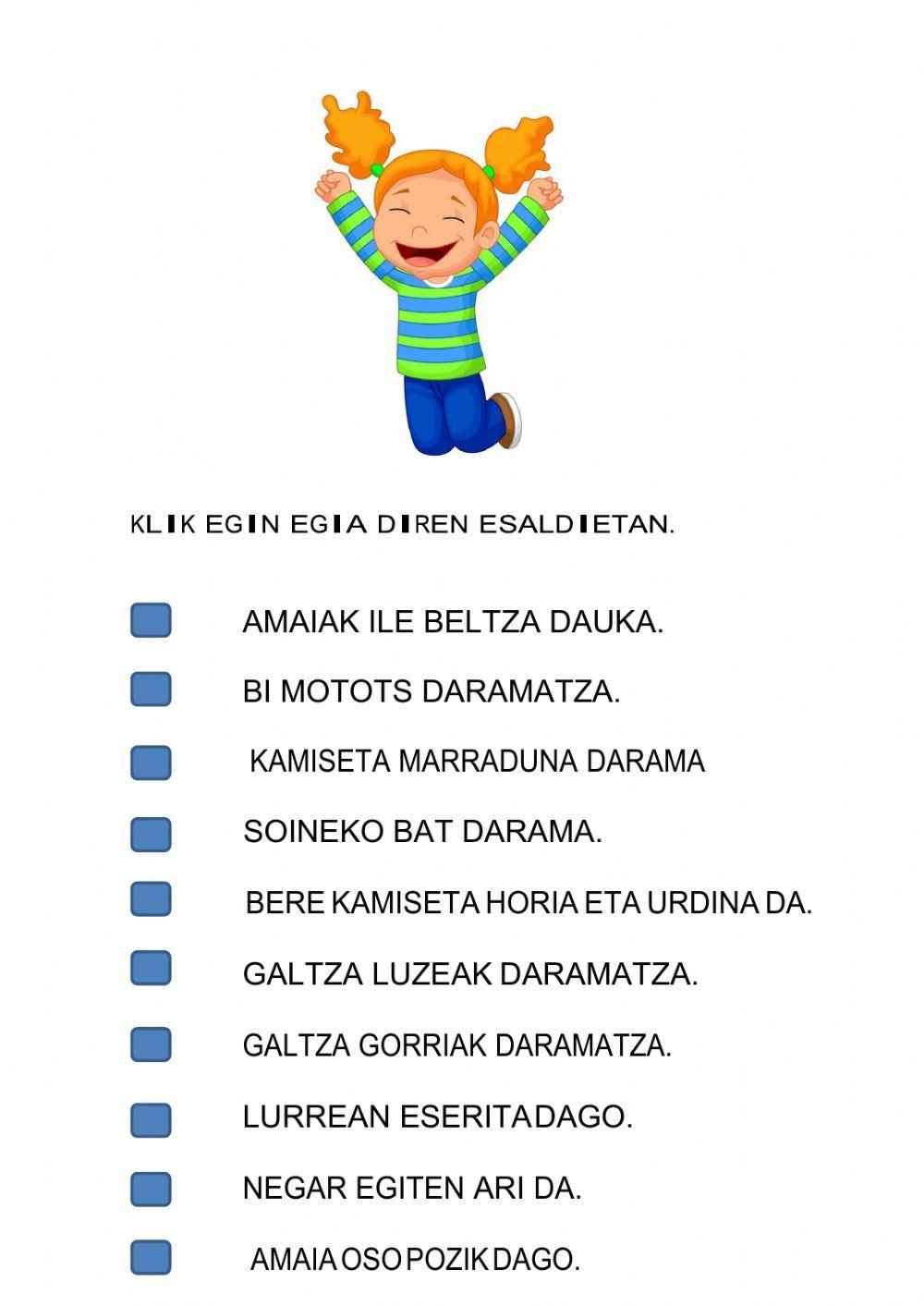 KLIK EGIN EGIA DIREN ESALDIETAN.

AMAIAK ILE BELTZA DAUKA.

BI MOTOTS DARAMATZA.

KAMISETA MARRADUNA DARAMA

SOINEKO BAT DARAMA.

BERE KAMISETA HORIA ETA URDINA DA.

GALTZA LUZEAK DARAMATZA.

GALTZA GORRIAK DARAMATZA.

LURREAN ESERITA DAGO.

NEGAR EGITEN ARI DA.

AMAIA OSO POZIK DAGO.